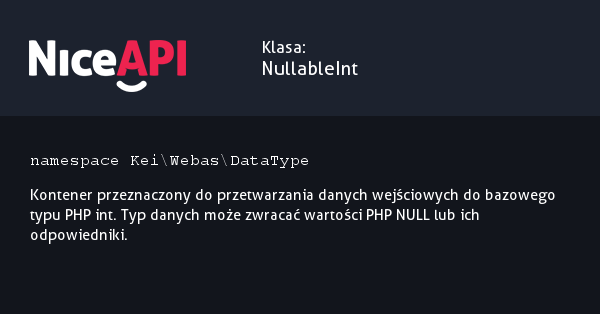 NiceAPI

Klasa:
NullableInt

namespace Kei\Webas\DataType

Kontener przeznaczony do przetwarzania danych wejściowych do bazowego typu PHP int. Typ danych może zwracać wartości PHP NULL lub ich odpowiedniki.